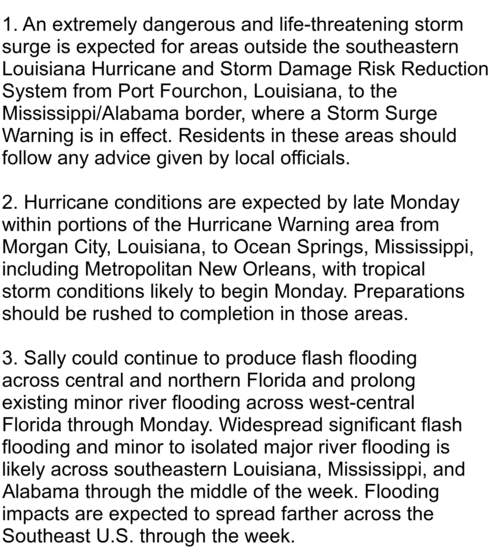 1. An extremely dangerous and life-threatening storm surge is expected for areas outside the southeastern Louisiana Hurricane and Storm Damage Risk Reduction System from Port Fourchon, Louisiana, to the Mississippi/Alabama border, where a Storm Surge Warning is in effect. Residents in these areas should follow any advice given by local officials.

2. Hurricane conditions are expected by late Monday within portions of the Hurricane Warning area from Morgan City, Louisiana, to Ocean Springs, Mississippi, including Metropolitan New Orleans, with tropical storm conditions likely to begin Monday. Preparations should be rushed to completion in those areas.

3. Sally could continue to produce flash flooding across central and northern Florida and prolong existing minor river flooding across west-central Florida through Monday. Widespread significant flash flooding and minor to isolated major river flooding is likely across southeastern Louisiana, Mississippi, and Alabama through the middle of the week. Flooding impacts are expected to spread farther across the Southeast U.S. through the week.